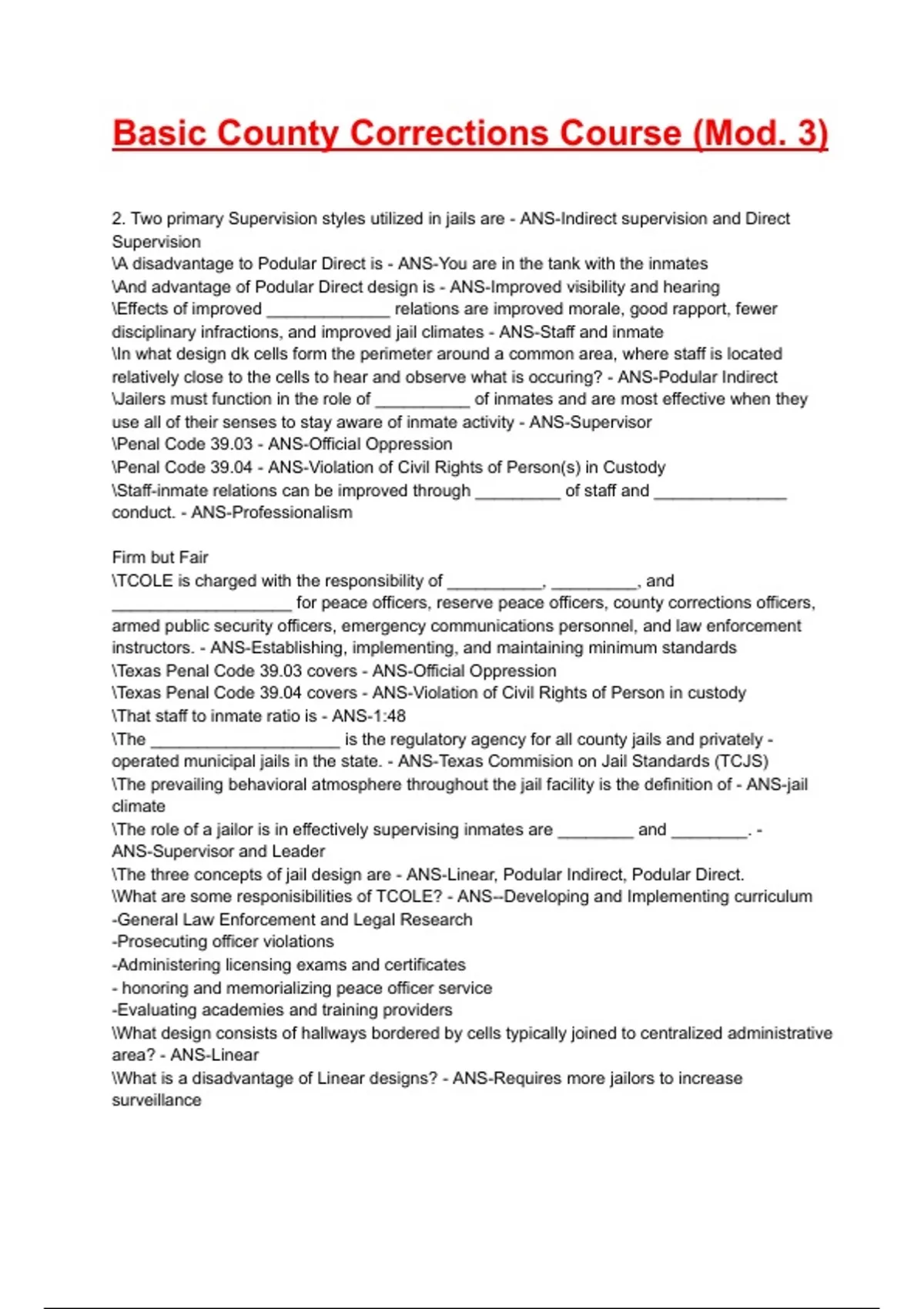 Basic County Corrections Course (Mod. 3)

2. Two primary Supervision styles utilized in jails are - ANS-Indirect supervision and Direct Supervision
\A disadvantage to Podular Direct is - ANS-You are in the tank with the inmates
\And advantage of Podular Direct design is - ANS-Improved visibility and hearing
\Effects of improved _____________ relations are improved morale, good rapport, fewer disciplinary infractions, and improved jail climates - ANS-Staff and inmate
\In what design dk cells form the perimeter around a common area, where staff is located relatively close to the cells to hear and observe what is occuring? - ANS-Podular Indirect
\Jailers must function in the role of __________ of inmates and are most effective when they use all of their senses to stay aware of inmate activity - ANS-Supervisor
\Penal Code 39.03 - ANS-Official Oppression
\Penal Code 39.04 - ANS-Violation of Civil Rights of Person(s) in Custody
\Staff-inmate relations can be improved through _________ of staff and ______________ conduct. - ANS-Professionalism

Firm but Fair
\TCOLE is charged with the responsibility of __________, _________, and ___________________ for peace officers, reserve peace officers, county corrections officers, armed public security officers, emergency communications personnel, and law enforcement instructors. - ANS-Establishing, implementing, and maintaining minimum standards
\Texas Penal Code 39.03 covers - ANS-Official Oppression
\Texas Penal Code 39.04 covers - ANS-Violation of Civil Rights of Person in custody
\That staff to inmate ratio is - ANS-1:48
\The ____________________ is the regulatory agency for all county jails and privately - operated municipal jails in the state. - ANS-Texas Commision on Jail Standards (TCJS)
\The prevailing behavioral atmosphere throughout the jail facility is the definition of - ANS-jail climate
\The role of a jailor is in effectively supervising inmates are ________ and ________. - ANS-Supervisor and Leader
\The three concepts of jail design are - ANS-Linear, Podular Indirect, Podular Direct.
\What are some responisibilities of TCOLE? - ANS--Developing and Implementing curriculum
-General Law Enforcement and Legal Research
-Prosecuting officer violations
-Administering licensing exams and certificates
- honoring and memorializing peace officer service
-Evaluating academies and training providers
\What design consists of hallways bordered by cells typically joined to centralized administrative area? - ANS-Linear
\What is a disadvantage of Linear designs? - ANS-Requires more jailors to increase surveillance